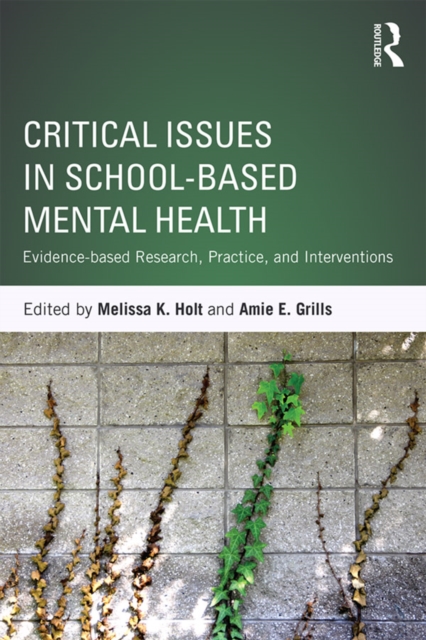 ROUTLEDGE

CRITICAL ISSUES
IN SCHOOL-BASED
MENTAL HEALTH

Evidence-based Research, Practice, and Interventions

Edited by Melissa K. Holt and Amie E. Grills